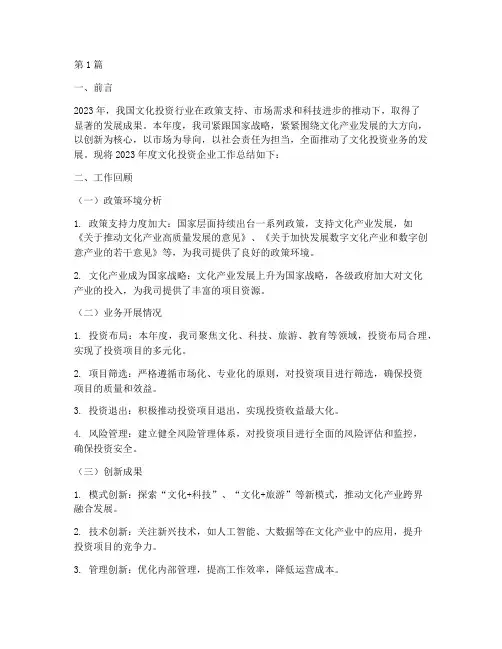 第1篇

一、前言

2023年，我国文化投资行业在政策支持、市场需求和科技进步的推动下，取得了显著的发展成果。本年度，我司紧跟国家战略，紧紧围绕文化产业发展的大方向，以创新为核心，以市场为导向，以社会责任为担当，全面推动了文化投资业务的发展。现将2023年度文化投资企业工作总结如下：

二、工作回顾

（一）政策环境分析

1. 政策支持力度加大：国家层面持续出台一系列政策，支持文化产业发展，如《关于推动文化产业高质量发展的意见》、《关于加快发展数字文化产业和数字创意产业的若干意见》等，为我司提供了良好的政策环境。

2. 文化产业成为国家战略：文化产业发展上升为国家战略，各级政府加大对文化产业的投入，为我司提供了丰富的项目资源。

（二）业务开展情况

1. 投资布局：本年度，我司聚焦文化、科技、旅游、教育等领域，投资布局合理，实现了投资项目的多元化。

2. 项目筛选：严格遵循市场化、专业化的原则，对投资项目进行筛选，确保投资项目的质量和效益。

3. 投资退出：积极推动投资项目退出，实现投资收益最大化。

4. 风险管理：建立健全风险管理体系，对投资项目进行全面的风险评估和监控，确保投资安全。

（三）创新成果

1. 模式创新：探索“文化+科技”、“文化+旅游”等新模式，推动文化产业跨界融合发展。

2. 技术创新：关注新兴技术，如人工智能、大数据等在文化产业中的应用，提升投资项目的竞争力。

3. 管理创新：优化内部管理，提高工作效率，降低运营成本。